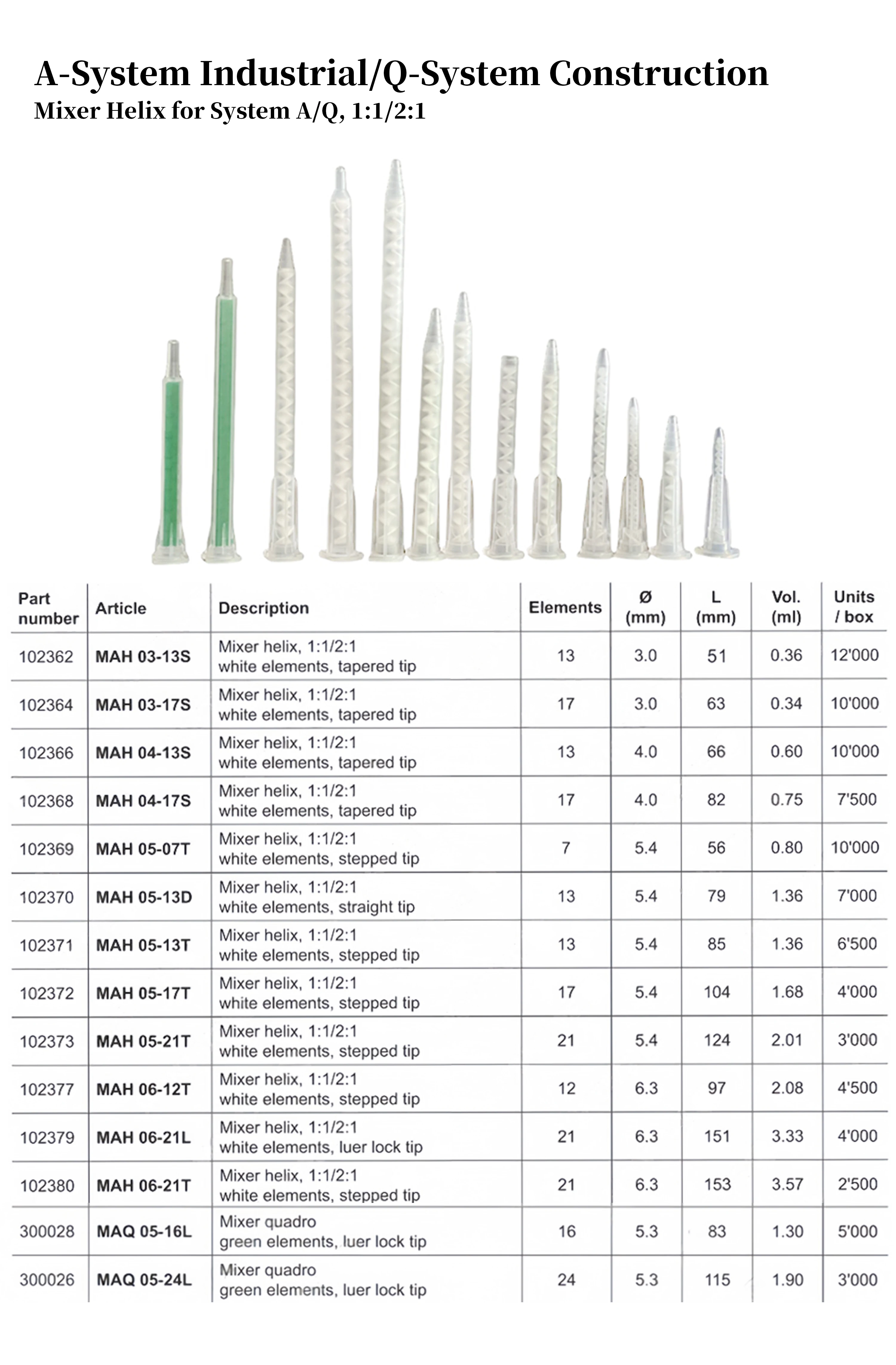 A-System Industrial/Q-System Construction

Mixer Helix for System A/Q, 1:1/2:1

| Part number | Article | Description | Elements | Ø (mm) | L (mm) | Vol. (ml) | Units / box |
|---|---|---|---|---|---|---|---|
| 102362 | MAH 03-13S | Mixer helix, 1:1/2:1 white elements, tapered tip | 13 | 3.0 | 51 | 0.36 | 12'000 |
| 102364 | MAH 03-17S | Mixer helix, 1:1/2:1 white elements, tapered tip | 17 | 3.0 | 63 | 0.34 | 10'000 |
| 102366 | MAH 04-13S | Mixer helix, 1:1/2:1 white elements, tapered tip | 13 | 4.0 | 66 | 0.60 | 10'000 |
| 102368 | MAH 04-17S | Mixer helix, 1:1/2:1 white elements, tapered tip | 17 | 4.0 | 82 | 0.75 | 7'500 |
| 102369 | MAH 05-07T | Mixer helix, 1:1/2:1 white elements, stepped tip | 7 | 5.4 | 56 | 0.80 | 10'000 |
| 102370 | MAH 05-13D | Mixer helix, 1:1/2:1 white elements, straight tip | 13 | 5.4 | 79 | 1.36 | 7'000 |
| 102371 | MAH 05-13T | Mixer helix, 1:1/2:1 white elements, stepped tip | 13 | 5.4 | 85 | 1.36 | 6'500 |
| 102372 | MAH 05-17T | Mixer helix, 1:1/2:1 white elements, stepped tip | 17 | 5.4 | 104 | 1.68 | 4'000 |
| 102373 | MAH 05-21T | Mixer helix, 1:1/2:1 white elements, stepped tip | 21 | 5.4 | 124 | 2.01 | 3'000 |
| 102377 | MAH 06-12T | Mixer helix, 1:1/2:1 white elements, stepped tip | 12 | 6.3 | 97 | 2.08 | 4'500 |
| 102379 | MAH 06-21L | Mixer helix, 1:1/2:1 white elements, luer lock tip | 21 | 6.3 | 151 | 3.33 | 4'000 |
| 102380 | MAH 06-21T | Mixer helix, 1:1/2:1 white elements, stepped tip | 21 | 6.3 | 153 | 3.57 | 2'500 |
| 300028 | MAQ 05-16L | Mixer quadro green elements, luer lock tip | 16 | 5.3 | 83 | 1.30 | 5'000 |
| 300026 | MAQ 05-24L | Mixer quadro green elements, luer lock tip | 24 | 5.3 | 115 | 1.90 | 3'000 |